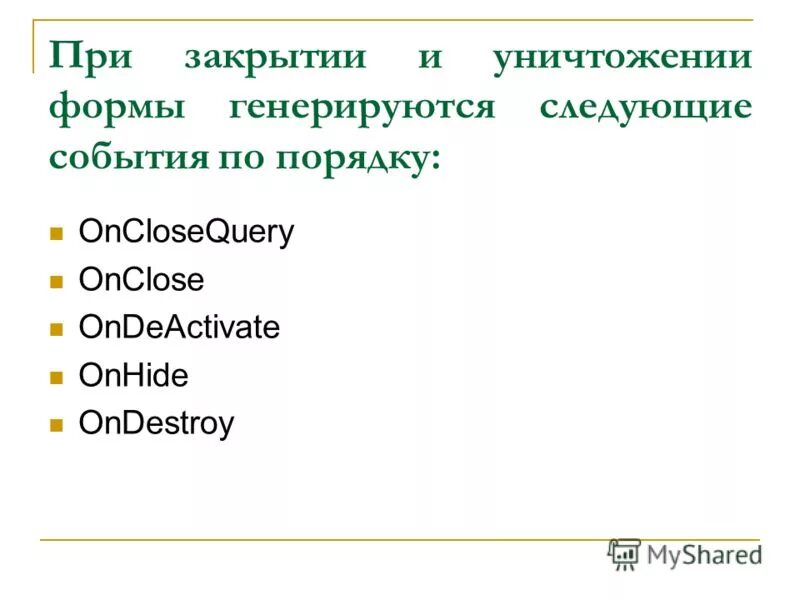 При закрытии и уничтожении формы генерируются следующие события по порядку:

• OnCloseQuery
• OnClose
• OnDeActivate
• OnHide
• OnDestroy

MyShared